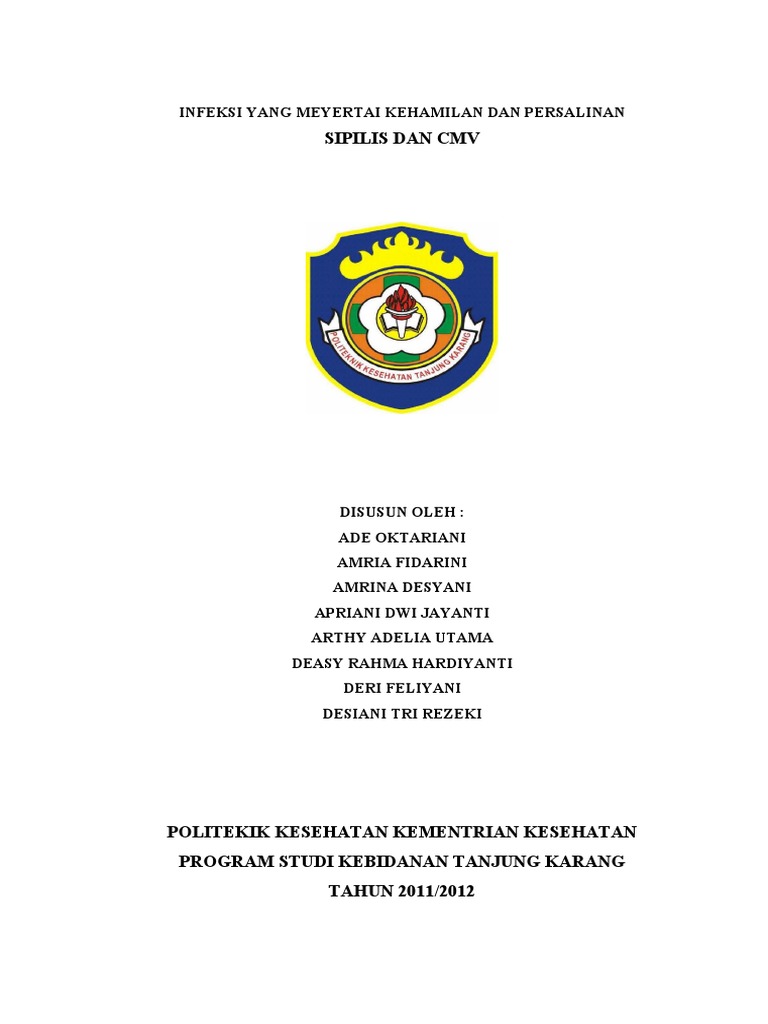 INFEKSI YANG MEYERTAI KEHAMILAN DAN PERSALINAN
SIPILIS DAN CMV

POLITEKNIK KESEHATAN TANJUNG KARANG

DISUSUN OLEH :
ADE OKTARIANI
AMRIA FIDARINI
AMRINA DESYANI
APRIANI DWI JAYANTI
ARTHY ADELIA UTAMA
DEASY RAHMA HARDIYANTI
DERI FELIYANI
DESIANI TRI REZEKI

POLITEKIK KESEHATAN KEMENTRIAN KESEHATAN
PROGRAM STUDI KEBIDANAN TANJUNG KARANG
TAHUN 2011/2012